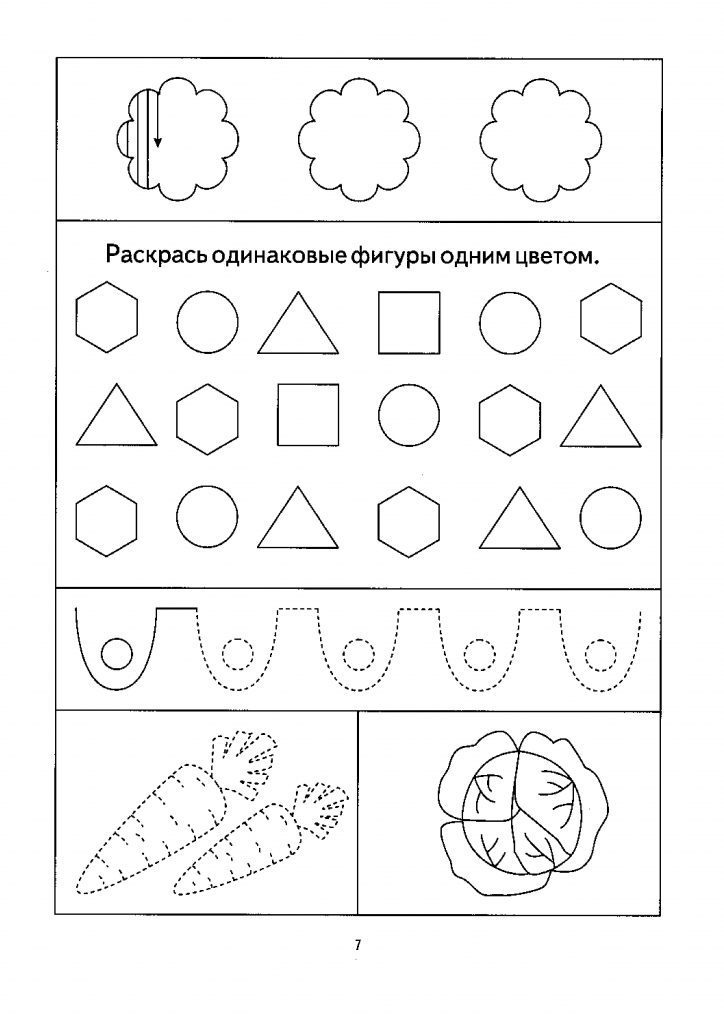 Раскрась одинаковые фигуры одним цветом.

7